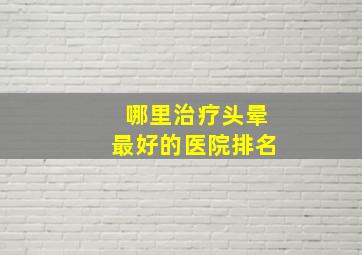 哪里治疗头晕
最好的医院排名